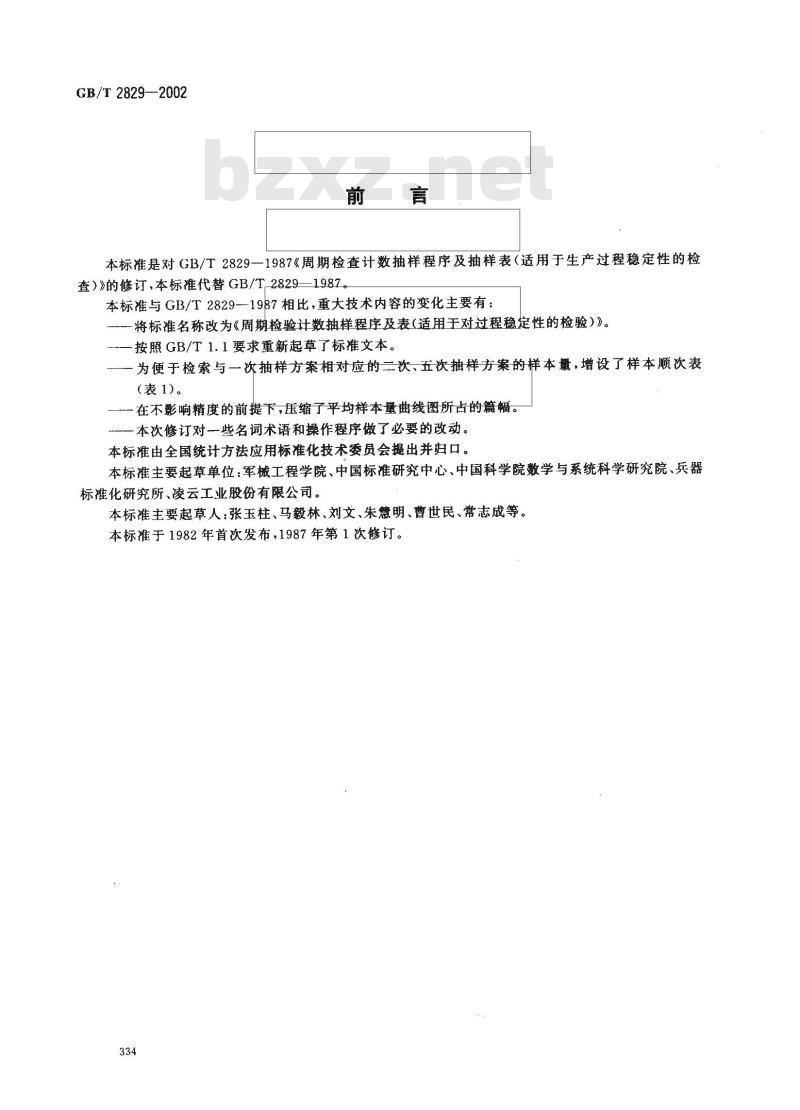 GB/T 2829—2002

bzxz.net

前　言

本标准是对 GB/T 2829—1987《周期检查计数抽样程序及抽样表(适用于生产过程稳定性的检查)》的修订,本标准代替 GB/T 2829—1987。

本标准与 GB/T 2829—1987 相比,重大技术内容的变化主要有:

——将标准名称改为《周期检验计数抽样程序及表(适用于对过程稳定性的检验)》。

——按照 GB/T 1.1 要求重新起草了标准文本。

——为便于检索与一次抽样方案相对应的二次、五次抽样方案的样本量,增设了样本顺次表(表1)。

——在不影响精度的前提下,压缩了平均样本量曲线图所占的篇幅。

——本次修订对一些名词术语和操作程序做了必要的改动。

本标准由全国统计方法应用标准化技术委员会提出并归口。

本标准主要起草单位:军械工程学院、中国标准研究中心、中国科学院数学与系统科学研究院、兵器标准化研究所、凌云工业股份有限公司。

本标准主要起草人:张玉柱、马毅林、刘文、朱慧明、曹世民、常志成等。

本标准于 1982 年首次发布,1987 年第 1 次修订。

334